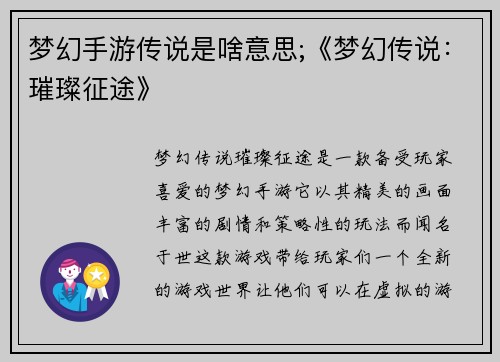 梦幻手游传说是啥意思;《梦幻传说:璀璨征途》

梦幻传说璀璨征途是一款备受玩家喜爱的梦幻手游它以其精美的画面丰富的剧情和策略性的玩法而闻名于世这款游戏带给玩家们一个全新的游戏世界让他们可以在虚拟的游